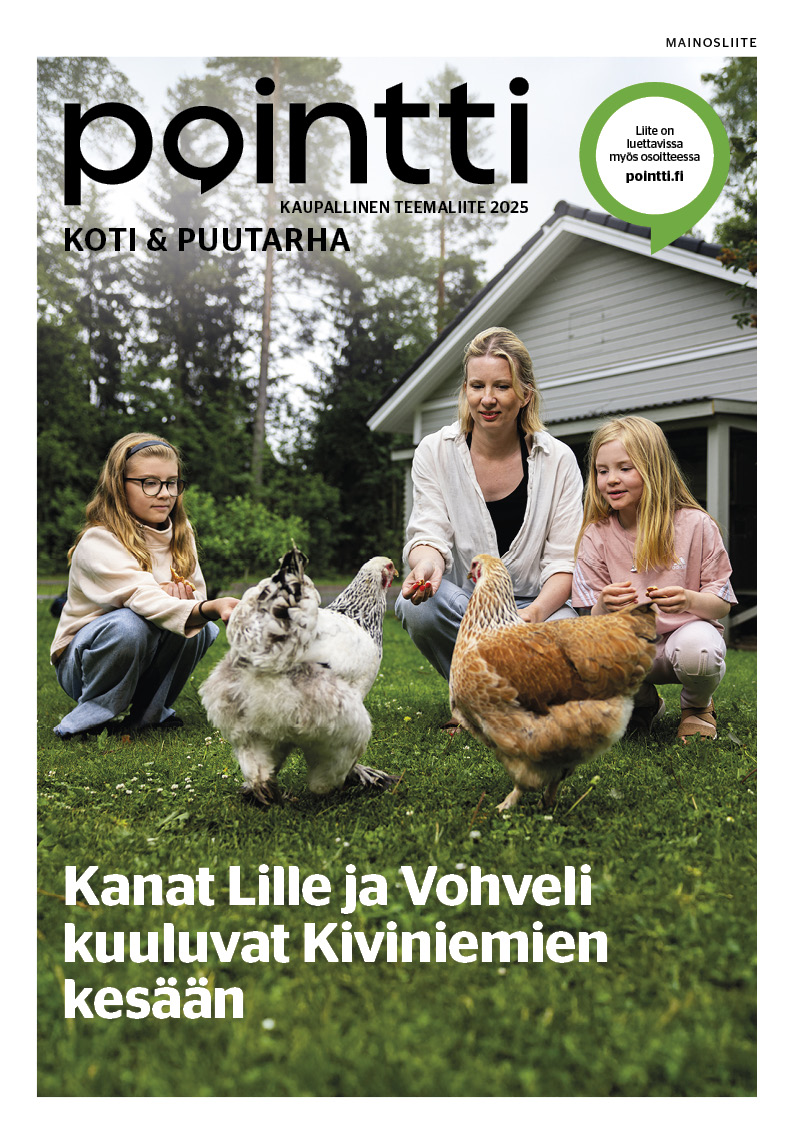 MAINOSLIITE

pointti

KAUPALLINEN TEEMALIITE 2025

KOTI & PUUTARHA

Liite on luettavissa myös osoitteessa
pointti.fi

Kanat Lille ja Vohveli kuuluvat Kiviniemien kesään